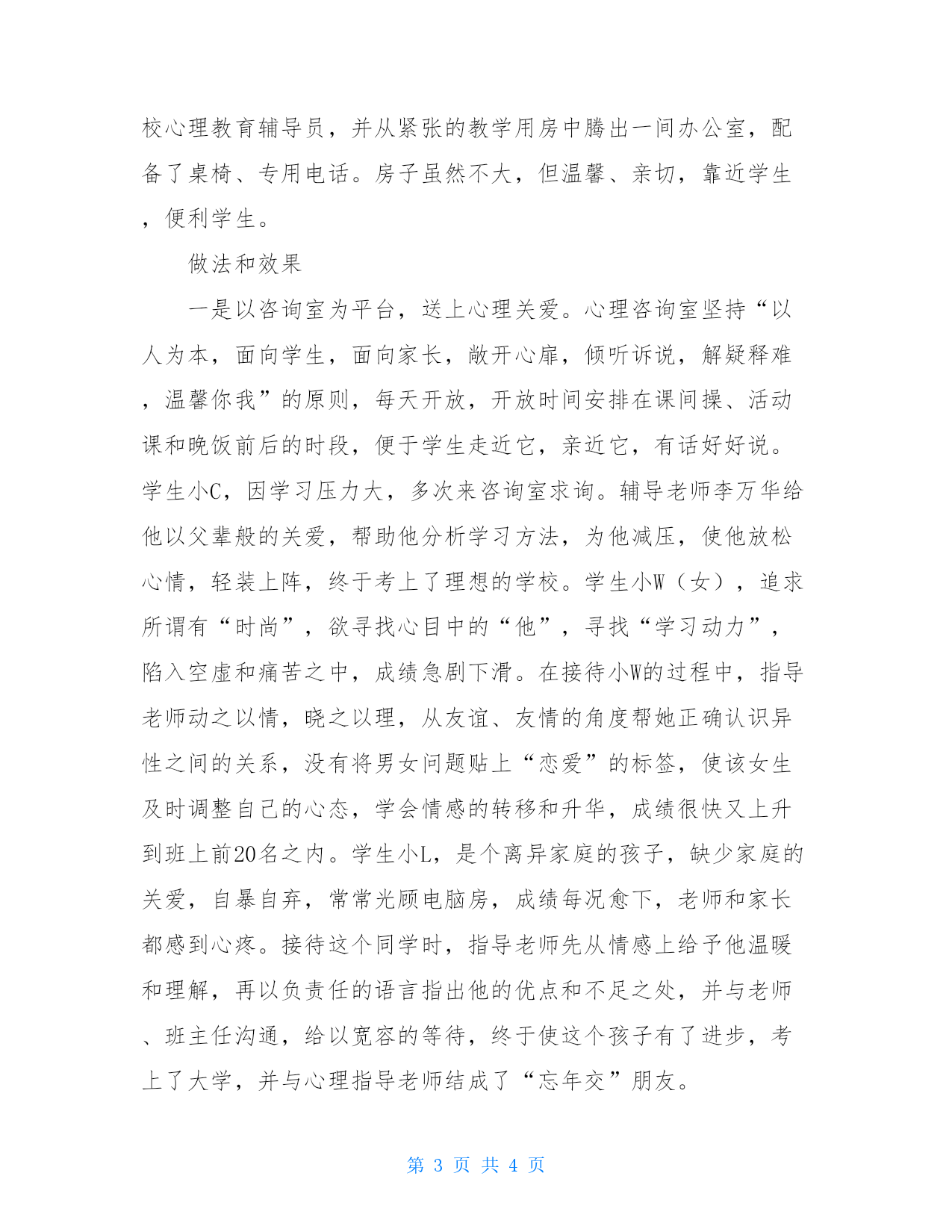 校心理教育辅导员，并从紧张的教学用房中腾出一间办公室，配备了桌椅、专用电话。房子虽然不大，但温馨、亲切，靠近学生，便利学生。

做法和效果

一是以咨询室为平台，送上心理关爱。心理咨询室坚持“以人为本，面向学生，面向家长，敞开心扉，倾听诉说，解疑释难，温馨你我”的原则，每天开放，开放时间安排在课间操、活动课和晚饭前后的时段，便于学生走近它，亲近它，有话好好说。学生小C，因学习压力大，多次来咨询室求询。辅导老师李万华给他以父辈般的关爱，帮助他分析学习方法，为他减压，使他放松心情，轻装上阵，终于考上了理想的学校。学生小W（女），追求所谓有“时尚”，欲寻找心目中的“他”，寻找“学习动力”，陷入空虚和痛苦之中，成绩急剧下滑。在接待小W的过程中，指导老师动之以情，晓之以理，从友谊、友情的角度帮她正确认识异性之间的关系，没有将男女问题贴上“恋爱”的标签，使该女生及时调整自己的心态，学会情感的转移和升华，成绩很快又上升到班上前20名之内。学生小L，是个离异家庭的孩子，缺少家庭的关爱，自暴自弃，常常光顾电脑房，成绩每况愈下，老师和家长都感到心疼。接待这个同学时，指导老师先从情感上给予他温暖和理解，再以负责任的语言指出他的优点和不足之处，并与老师、班主任沟通，给以宽容的等待，终于使这个孩子有了进步，考上了大学，并与心理指导老师结成了“忘年交”朋友。

第 3 页 共 4 页